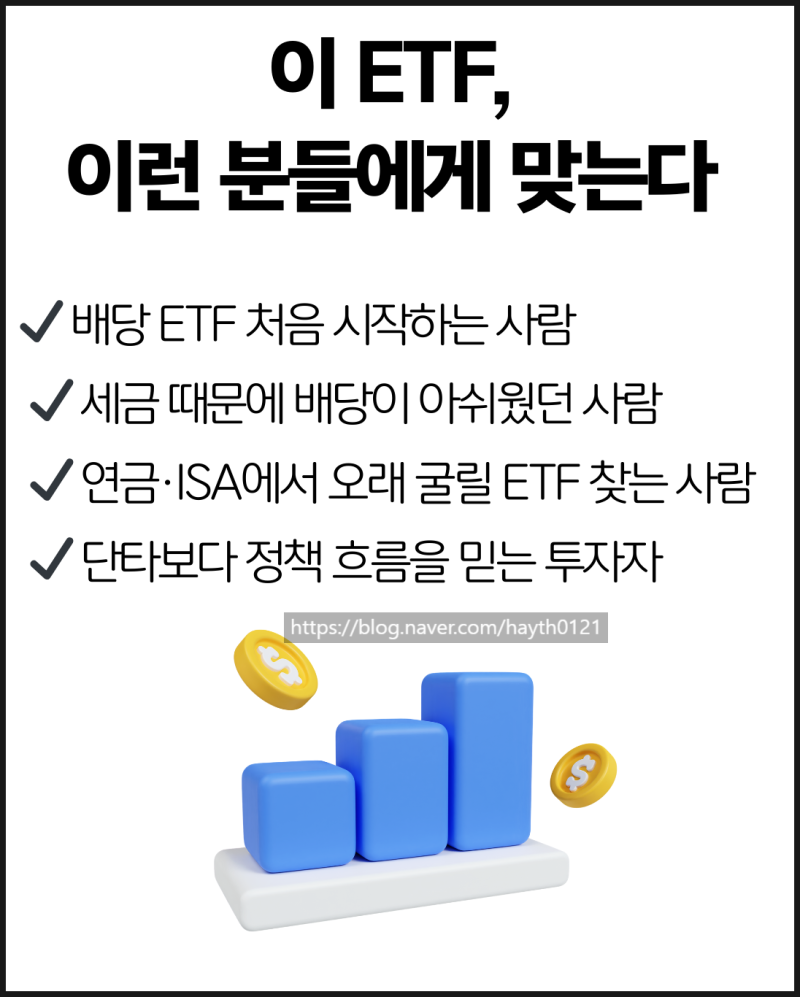 이 ETF,
이런 분들에게 맞는다

✓ 배당 ETF 처음 시작하는 사람
✓ 세금 때문에 배당이 아쉬웠던 사람
✓ 연금·ISA에서 오래 굴릴 ETF 찾는 사람
✓ 단타보다 정책 흐름을 믿는 투자자

https://blog.naver.com/hayth0121

$
$